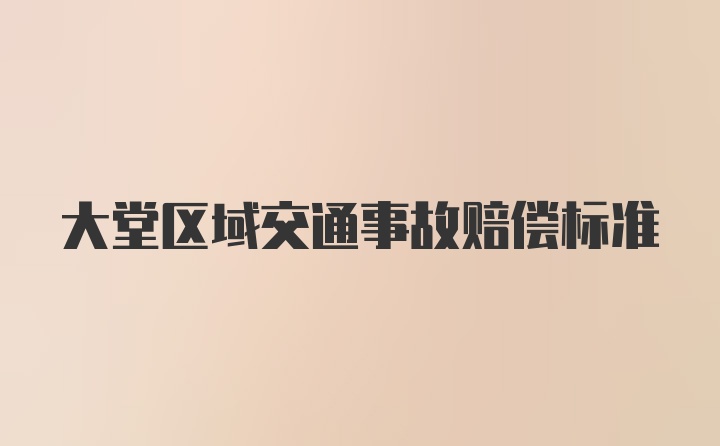 大堂区域交通事故赔偿标准